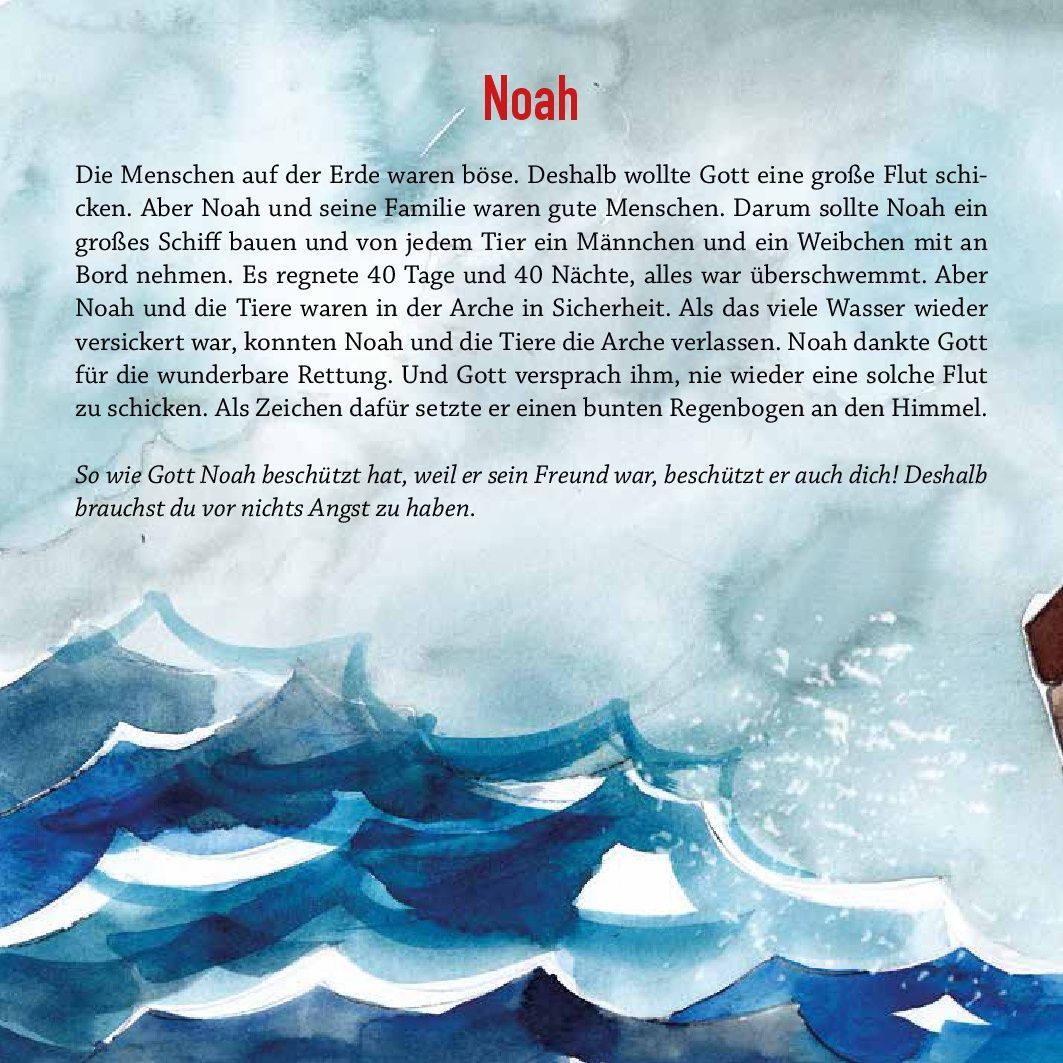 Noah

Die Menschen auf der Erde waren böse. Deshalb wollte Gott eine große Flut schicken. Aber Noah und seine Familie waren gute Menschen. Darum sollte Noah ein großes Schiff bauen und von jedem Tier ein Männchen und ein Weibchen mit an Bord nehmen. Es regnete 40 Tage und 40 Nächte, alles war überschwemmt. Aber Noah und die Tiere waren in der Arche in Sicherheit. Als das viele Wasser wieder versickert war, konnten Noah und die Tiere die Arche verlassen. Noah dankte Gott für die wunderbare Rettung. Und Gott versprach ihm, nie wieder eine solche Flut zu schicken. Als Zeichen dafür setzte er einen bunten Regenbogen an den Himmel.

So wie Gott Noah beschützt hat, weil er sein Freund war, beschützt er auch dich! Deshalb brauchst du vor nichts Angst zu haben.